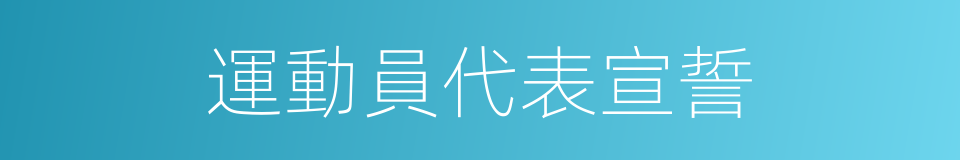 運動員代表宣誓